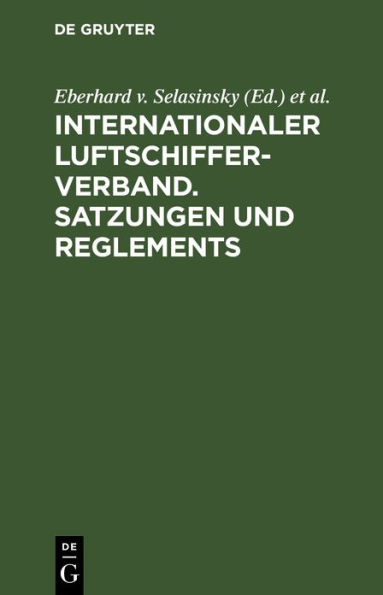 DE GRUYTER

Eberhard v. Selasinsky (Ed.) et al.

INTERNATIONALER LUFTSCHIFFER-VERBAND. SATZUNGEN UND REGLEMENTS

DE
G